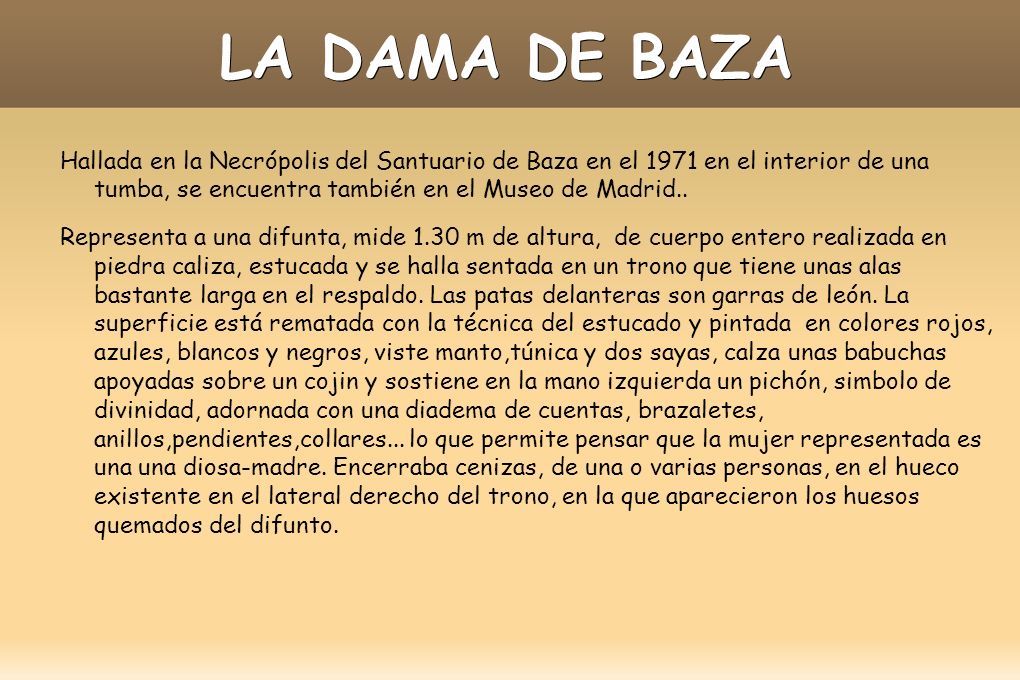 LA DAMA DE BAZA

Hallada en la Necrópolis del Santuario de Baza en el 1971 en el interior de una tumba, se encuentra también en el Museo de Madrid..

Representa a una difunta, mide 1.30 m de altura, de cuerpo entero realizada en piedra caliza, estucada y se halla sentada en un trono que tiene unas alas bastante larga en el respaldo. Las patas delanteras son garras de león. La superficie está rematada con la técnica del estucado y pintada en colores rojos, azules, blancos y negros, viste manto,túnica y dos sayas, calza unas babuchas apoyadas sobre un cojin y sostiene en la mano izquierda un pichón, simbolo de divinidad, adornada con una diadema de cuentas, brazaletes, anillos,pendientes,collares... lo que permite pensar que la mujer representada es una una diosa-madre. Encerraba cenizas, de una o varias personas, en el hueco existente en el lateral derecho del trono, en la que aparecieron los huesos quemados del difunto.